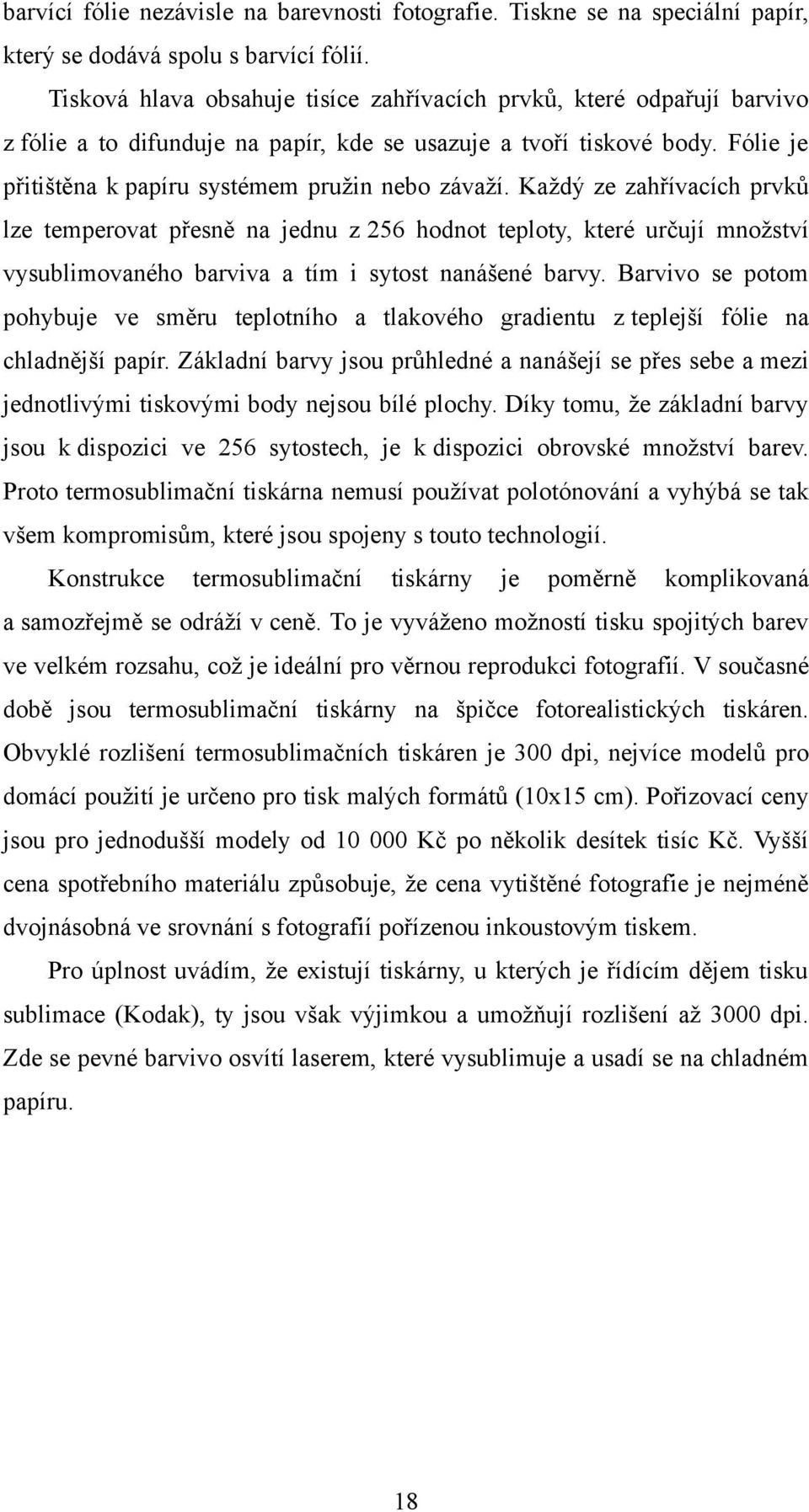 barvící fólie nezávisle na barevnosti fotografie. Tiskne se na speciální papír, který se dodává spolu s barvící fólií.

Tisková hlava obsahuje tisíce zahřívacích prvků, které odpařují barvivo z fólie a to difunduje na papír, kde se usazuje a tvoří tiskové body. Fólie je přitištěna k papíru systémem pružin nebo závaží. Každý ze zahřívacích prvků lze temperovat přesně na jednu z 256 hodnot teploty, které určují množství vysublimovaného barviva a tím i sytost nanášené barvy. Barvivo se potom pohybuje ve směru teplotního a tlakového gradientu z teplejší fólie na chladnější papír. Základní barvy jsou průhledné a nanášejí se přes sebe a mezi jednotlivými tiskovými body nejsou bílé plochy. Díky tomu, že základní barvy jsou k dispozici ve 256 sytostech, je k dispozici obrovské množství barev. Proto termosublimační tiskárna nemusí používat polotónování a vyhýbá se tak všem kompromisům, které jsou spojeny s touto technologií.

Konstrukce termosublimační tiskárny je poměrně komplikovaná a samozřejmě se odráží v ceně. To je vyváženo možností tisku spojitých barev ve velkém rozsahu, což je ideální pro věrnou reprodukci fotografií. V současné době jsou termosublimační tiskárny na špičce fotorealistických tiskáren. Obvyklé rozlišení termosublimačních tiskáren je 300 dpi, nejvíce modelů pro domácí použití je určeno pro tisk malých formátů (10x15 cm). Pořizovací ceny jsou pro jednodušší modely od 10 000 Kč po několik desítek tisíc Kč. Vyšší cena spotřebního materiálu způsobuje, že cena vytištěné fotografie je nejméně dvojnásobná ve srovnání s fotografií pořízenou inkoustovým tiskem.

Pro úplnost uvádím, že existují tiskárny, u kterých je řídícím dějem tisku sublimace (Kodak), ty jsou však výjimkou a umožňují rozlišení až 3000 dpi. Zde se pevné barvivo osvítí laserem, které vysublimuje a usadí se na chladném papíru.

18